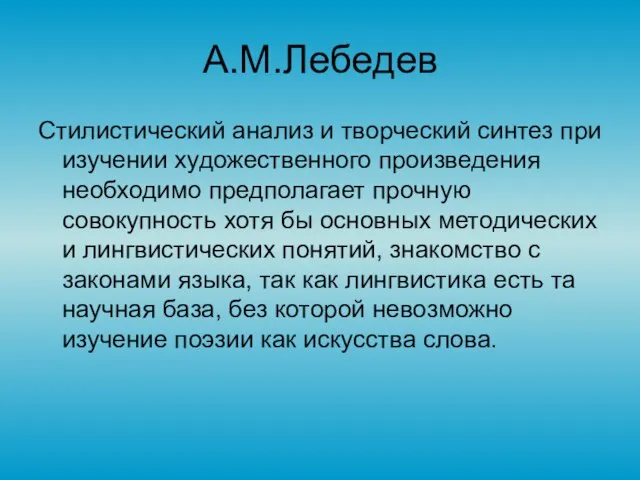 А.М.Лебедев

Стилистический анализ и творческий синтез при изучении художественного произведения необходимо предполагает прочную совокупность хотя бы основных методических и лингвистических понятий, знакомство с законами языка, так как лингвистика есть та научная база, без которой невозможно изучение поэзии как искусства слова.